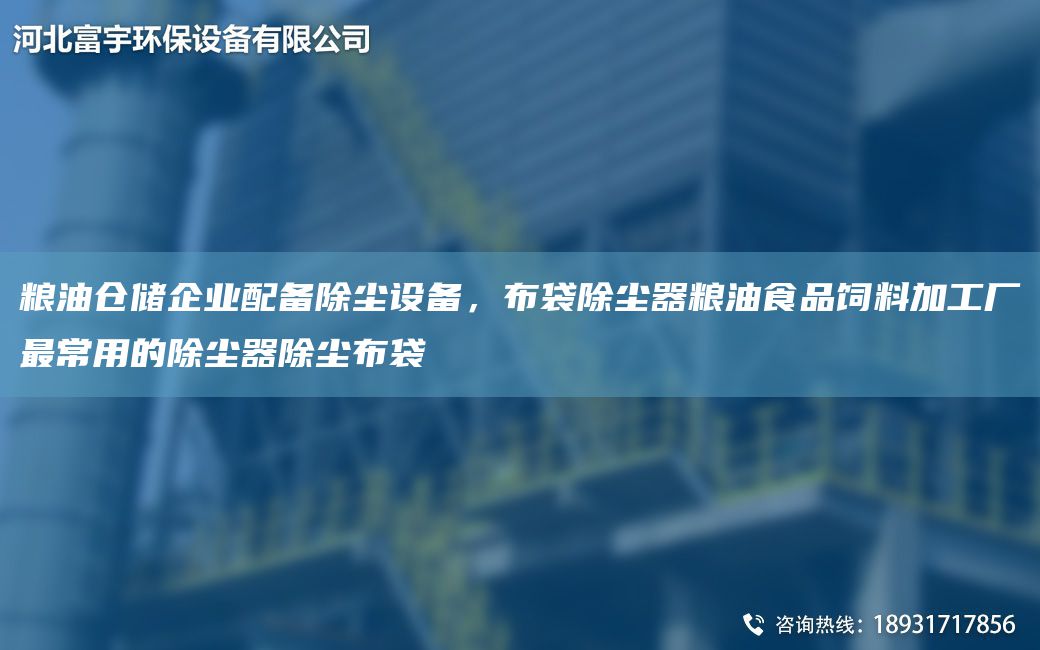 河北富宇环保设备有限公司

粮油仓储企业配备除尘设备，布袋除尘器粮油食品饲料加工厂最常用的除尘器除尘布袋

咨询热线：18931717856